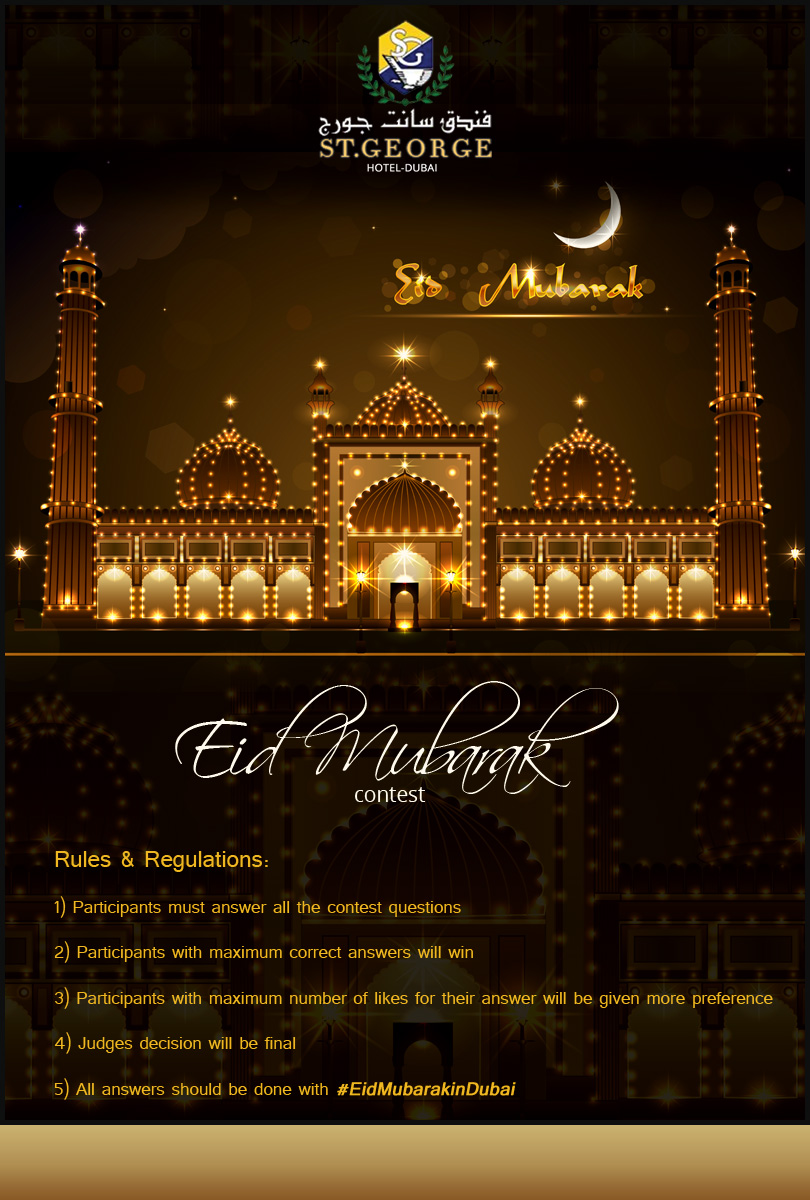 SG

فندق سانت جورج
ST.GEORGE
HOTEL-DUBAI

Eid Mubarak

Eid Mubarak
contest

Rules & Regulations:

1) Participants must answer all the contest questions

2) Participants with maximum correct answers will win

3) Participants with maximum number of likes for their answer will be given more preference

4) Judges decision will be final

5) All answers should be done with #EidMubarakinDubai